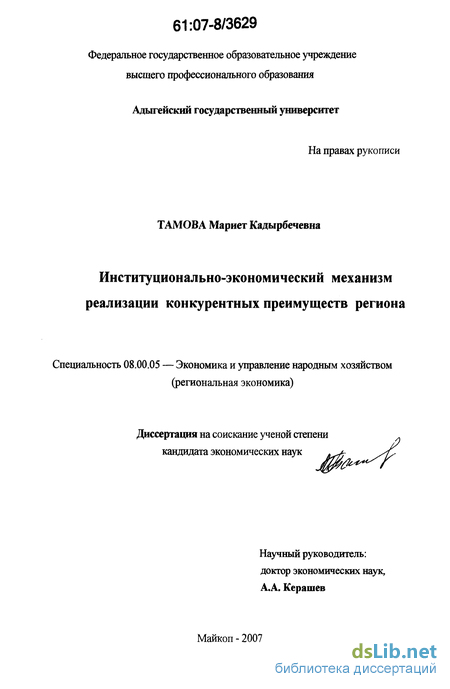 61:07-8/3629

Федеральное государственное образовательное учреждение высшего профессионального образования

Адыгейский государственный университет

На правах рукописи

ТАМОВА Мариет Кадырбечевна

Институционально-экономический механизм реализации конкурентных преимуществ региона

Специальность 08.00.05 — Экономика и управление народным хозяйством (региональная экономика)

Диссертация на соискание ученой степени кандидата экономических наук

Научный руководитель:
доктор экономических наук,
А.А. Керашев

Майкоп - 2007

dsLib.net
библиотека диссертаций